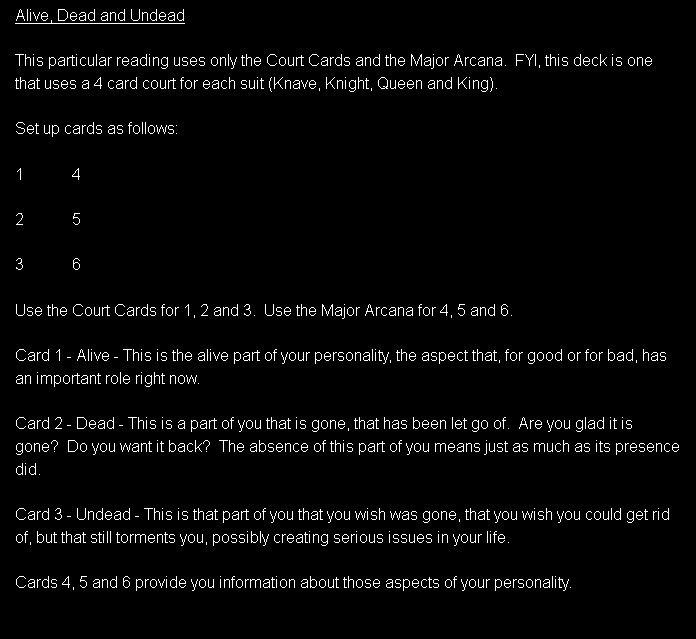 Alive, Dead and Undead

This particular reading uses only the Court Cards and the Major Arcana.  FYI, this deck is one that uses a 4 card court for each suit (Knave, Knight, Queen and King).

Set up cards as follows:

1 4

2 5

3 6

Use the Court Cards for 1, 2 and 3.  Use the Major Arcana for 4, 5 and 6.

Card 1 - Alive - This is the alive part of your personality, the aspect that, for good or for bad, has an important role right now.

Card 2 - Dead - This is a part of you that is gone, that has been let go of.  Are you glad it is gone?  Do you want it back?  The absence of this part of you means just as much as its presence did.

Card 3 - Undead - This is that part of you that you wish was gone, that you wish you could get rid of, but that still torments you, possibly creating serious issues in your life.

Cards 4, 5 and 6 provide you information about those aspects of your personality.